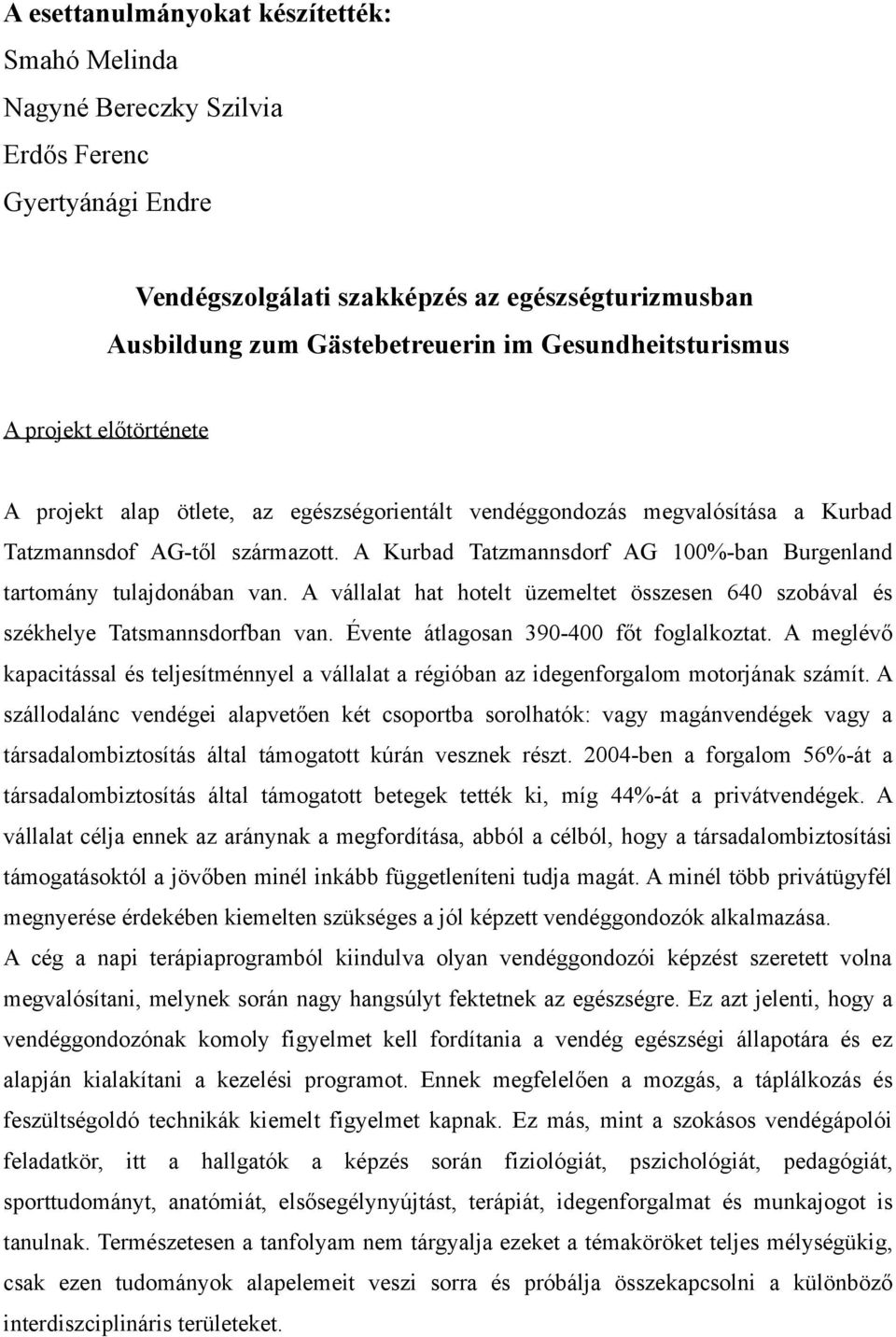 A esettanulmányokat készítették:
Smahó Melinda
Nagyné Bereczky Szilvia
Erdős Ferenc
Gyertyánági Endre

Vendégszolgálati szakképzés az egészségturizmusban
Ausbildung zum Gästebetreuerin im Gesundheitsturismus

A projekt előtörténete

A projekt alap ötlete, az egészségorientált vendéggondozás megvalósítása a Kurbad Tatzmannsdof AG-től származott. A Kurbad Tatzmannsdorf AG 100%-ban Burgenland tartomány tulajdonában van. A vállalat hat hotelt üzemeltet összesen 640 szobával és székhelye Tatsmannsdorfban van. Évente átlagosan 390-400 főt foglalkoztat. A meglévő kapacitással és teljesítménnyel a vállalat a régióban az idegenforgalom motorjának számít. A szállodalánc vendégei alapvetően két csoportba sorolhatók: vagy magánvendégek vagy a társadalombiztosítás által támogatott kúrán vesznek részt. 2004-ben a forgalom 56%-át a társadalombiztosítás által támogatott betegek tették ki, míg 44%-át a privátvendégek. A vállalat célja ennek az aránynak a megfordítása, abból a célból, hogy a társadalombiztosítási támogatásoktól a jövőben minél inkább függetleníteni tudja magát. A minél több privátügyfél megnyerése érdekében kiemelten szükséges a jól képzett vendéggondozók alkalmazása.
A cég a napi terápiaprogramból kiindulva olyan vendéggondozói képzést szeretett volna megvalósítani, melynek során nagy hangsúlyt fektetnek az egészségre. Ez azt jelenti, hogy a vendéggondozónak komoly figyelmet kell fordítania a vendég egészségi állapotára és ez alapján kialakítani a kezelési programot. Ennek megfelelően a mozgás, a táplálkozás és feszültségoldó technikák kiemelt figyelmet kapnak. Ez más, mint a szokásos vendégápolói feladatkör, itt a hallgatók a képzés során fiziológiát, pszichológiát, pedagógiát, sporttudományt, anatómiát, elsősegélynyújtást, terápiát, idegenforgalmat és munkajogot is tanulnak. Természetesen a tanfolyam nem tárgyalja ezeket a témaköröket teljes mélységükig, csak ezen tudományok alapelemeit veszi sorra és próbálja összekapcsolni a különböző interdiszciplináris területeket.